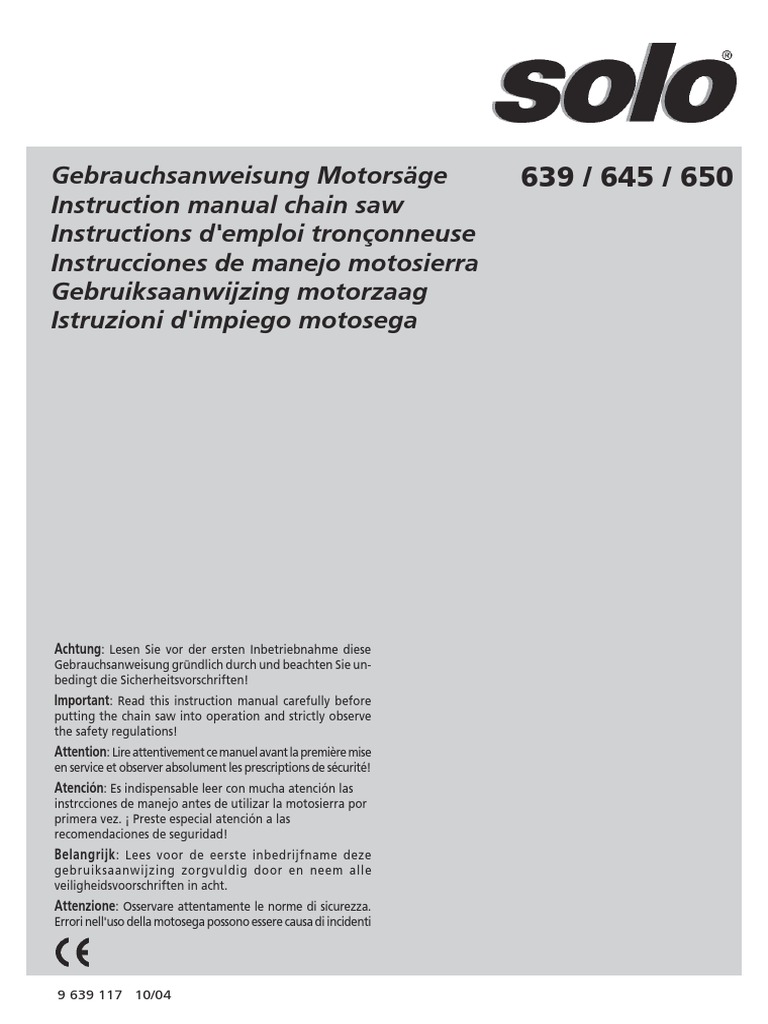 solo®

Gebrauchsanweisung Motorsäge
Instruction manual chain saw
Instructions d'emploi tronçonneuse
Instrucciones de manejo motosierra
Gebruiksaanwijzing motorzaag
Istruzioni d'impiego motosega

639 / 645 / 650

Achtung: Lesen Sie vor der ersten Inbetriebnahme diese Gebrauchsanweisung gründlich durch und beachten Sie unbedingt die Sicherheitsvorschriften!

Important: Read this instruction manual carefully before putting the chain saw into operation and strictly observe the safety regulations!

Attention: Lire attentivement ce manuel avant la première mise en service et observer absolument les prescriptions de sécurité!

Atención: Es indispensable leer con mucha atención las instrcciones de manejo antes de utilizar la motosierra por primera vez. ¡ Preste especial atención a las recomendaciones de seguridad!

Belangrijk: Lees voor de eerste inbedrijfname deze gebruiksaanwijzing zorgvuldig door en neem alle veiligheidsvoorschriften in acht.

Attenzione: Osservare attentamente le norme di sicurezza. Errori nell'uso della motosega possono essere causa di incidenti

CE

9 639 117 10/04